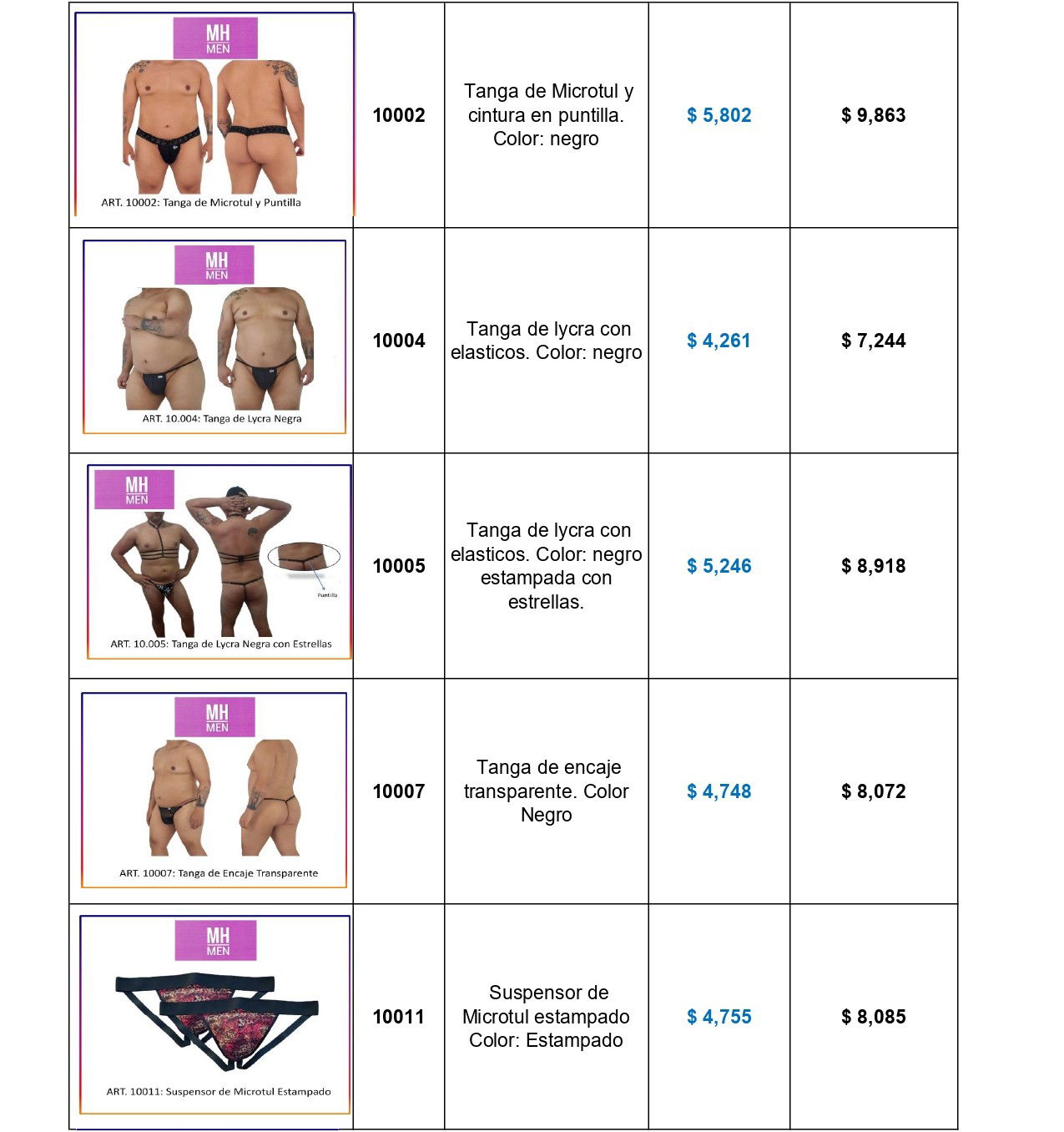 | MH MEN ART. 10002: Tanga de Microtul y Puntilla | 10002 | Tanga de Microtul y cintura en puntilla. Color: negro | $ 5,802 | $ 9,863 |
|---|---|---|---|---|
| MH MEN ART. 10.004: Tanga de Lycra Negra | 10004 | Tanga de lycra con elasticos. Color: negro | $ 4,261 | $ 7,244 |
| MH MEN Puntilla ART. 10.005: Tanga de Lycra Negra con Estrellas | 10005 | Tanga de lycra con elasticos. Color: negro estampada con estrellas. | $ 5,246 | $ 8,918 |
| MH MEN ART. 10007: Tanga de Encaje Transparente | 10007 | Tanga de encaje transparente. Color Negro | $ 4,748 | $ 8,072 |
| MH MEN ART. 10011: Suspensor de Microtul Estampado | 10011 | Suspensor de Microtul estampado Color: Estampado | $ 4,755 | $ 8,085 |